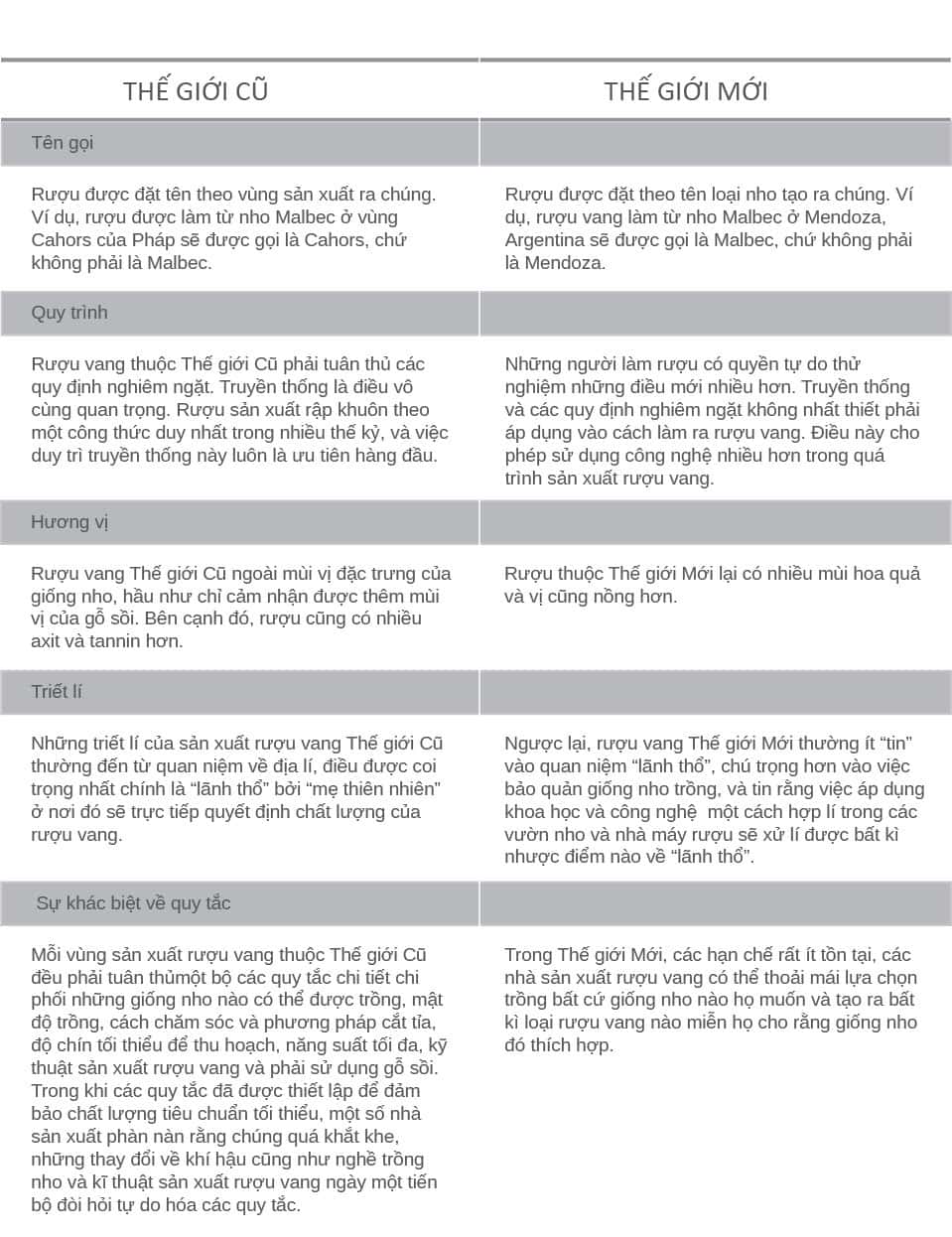 | THẾ GIỚI CŨ | THẾ GIỚI MỚI |
|---|---|
| Tên gọi | |
| Rượu được đặt tên theo vùng sản xuất ra chúng. Ví dụ, rượu được làm từ nho Malbec ở vùng Cahors của Pháp sẽ được gọi là Cahors, chứ không phải là Malbec. | Rượu được đặt theo tên loại nho tạo ra chúng. Ví dụ, rượu vang làm từ nho Malbec ở Mendoza, Argentina sẽ được gọi là Malbec, chứ không phải là Mendoza. |
| Quy trình | |
| Rượu vang thuộc Thế giới Cũ phải tuân thủ các quy định nghiêm ngặt. Truyền thống là điều vô cùng quan trọng. Rượu sản xuất rập khuôn theo một công thức duy nhất trong nhiều thế kỷ, và việc duy trì truyền thống này luôn là ưu tiên hàng đầu. | Những người làm rượu có quyền tự do thử nghiệm những điều mới nhiều hơn. Truyền thống và các quy định nghiêm ngặt không nhất thiết phải áp dụng vào cách làm ra rượu vang. Điều này cho phép sử dụng công nghệ nhiều hơn trong quá trình sản xuất rượu vang. |
| Hương vị | |
| Rượu vang Thế giới Cũ ngoài mùi vị đặc trưng của giống nho, hầu như chỉ cảm nhận được thêm mùi vị của gỗ sồi. Bên cạnh đó, rượu cũng có nhiều axit và tannin hơn. | Rượu thuộc Thế giới Mới lại có nhiều mùi hoa quả và vị cũng nồng hơn. |
| Triết lí | |
| Những triết lí của sản xuất rượu vang Thế giới Cũ thường đến từ quan niệm về địa lí, điều được coi trọng nhất chính là “lãnh thổ” bởi “mẹ thiên nhiên” ở nơi đó sẽ trực tiếp quyết định chất lượng của rượu vang. | Ngược lại, rượu vang Thế giới Mới thường ít “tin” vào quan niệm “lãnh thổ”, chú trọng hơn vào việc bảo quản giống nho trồng, và tin rằng việc áp dụng khoa học và công nghệ một cách hợp lí trong các vườn nho và nhà máy rượu sẽ xử lí được bất kì nhược điểm nào về “lãnh thổ”. |
| Sự khác biệt về quy tắc | |
| Mỗi vùng sản xuất rượu vang thuộc Thế giới Cũ đều phải tuân thủmột bộ các quy tắc chi tiết chi phối những giống nho nào có thể được trồng, mật độ trồng, cách chăm sóc và phương pháp cắt tỉa, độ chín tối thiểu để thu hoạch, năng suất tối đa, kỹ thuật sản xuất rượu vang và phải sử dụng gỗ sồi. Trong khi các quy tắc đã được thiết lập để đảm bảo chất lượng tiêu chuẩn tối thiểu, một số nhà sản xuất phàn nàn rằng chúng quá khắt khe, những thay đổi về khí hậu cũng như nghề trồng nho và kĩ thuật sản xuất rượu vang ngày một tiến bộ đòi hỏi tự do hóa các quy tắc. | Trong Thế giới Mới, các hạn chế rất ít tồn tại, các nhà sản xuất rượu vang có thể thoải mái lựa chọn trồng bất cứ giống nho nào họ muốn và tạo ra bất kì loại rượu vang nào miễn họ cho rằng giống nho đó thích hợp. |